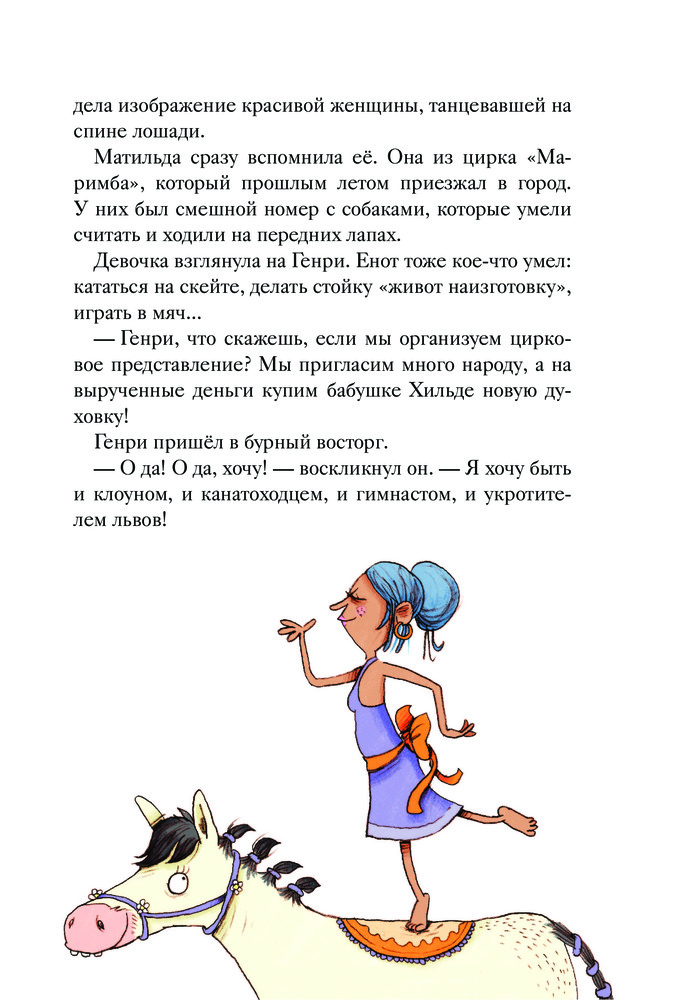 дела изображение красивой женщины, танцевавшей на спине лошади.

Матильда сразу вспомнила её. Она из цирка «Маримба», который прошлым летом приезжал в город. У них был смешной номер с собаками, которые умели считать и ходили на передних лапах.

Девочка взглянула на Генри. Енот тоже кое-что умел: кататься на скейте, делать стойку «живот наизготовку», играть в мяч...

— Генри, что скажешь, если мы организуем цирковое представление? Мы пригласим много народу, а на вырученные деньги купим бабушке Хильде новую духовку!

Генри пришёл в бурный восторг.

— О да! О да, хочу! — воскликнул он. — Я хочу быть и клоуном, и канатоходцем, и гимнастом, и укротителем львов!